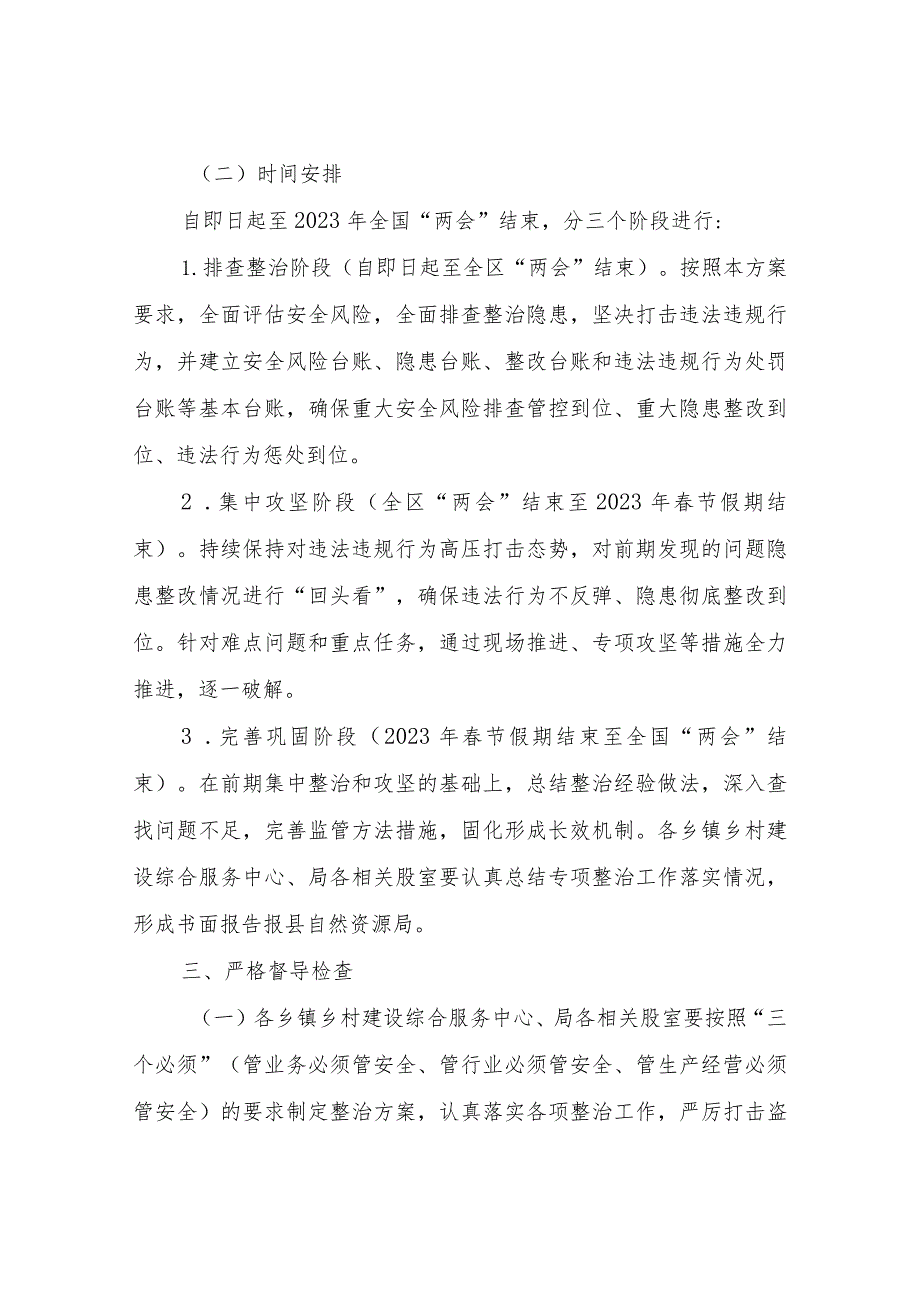 （二）时间安排

自即日起至2023年全国“两会”结束，分三个阶段进行：

1.排查整治阶段（自即日起至全区“两会”结束）。按照本方案要求，全面评估安全风险，全面排查整治隐患，坚决打击违法违规行为，并建立安全风险台账、隐患台账、整改台账和违法违规行为处罚台账等基本台账，确保重大安全风险排查管控到位、重大隐患整改到位、违法行为惩处到位。

2．集中攻坚阶段（全区“两会”结束至2023年春节假期结束）。持续保持对违法违规行为高压打击态势，对前期发现的问题隐患整改情况进行“回头看”，确保违法行为不反弹、隐患彻底整改到位。针对难点问题和重点任务，通过现场推进、专项攻坚等措施全力推进，逐一破解。

3．完善巩固阶段（2023年春节假期结束至全国“两会”结束）。在前期集中整治和攻坚的基础上，总结整治经验做法，深入查找问题不足，完善监管方法措施，固化形成长效机制。各乡镇乡村建设综合服务中心、局各相关股室要认真总结专项整治工作落实情况，形成书面报告报县自然资源局。

三、严格督导检查

（一）各乡镇乡村建设综合服务中心、局各相关股室要按照“三个必须”（管业务必须管安全、管行业必须管安全、管生产经营必须管安全）的要求制定整治方案，认真落实各项整治工作，严厉打击盗